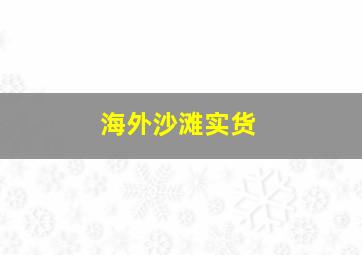 海外沙滩实货